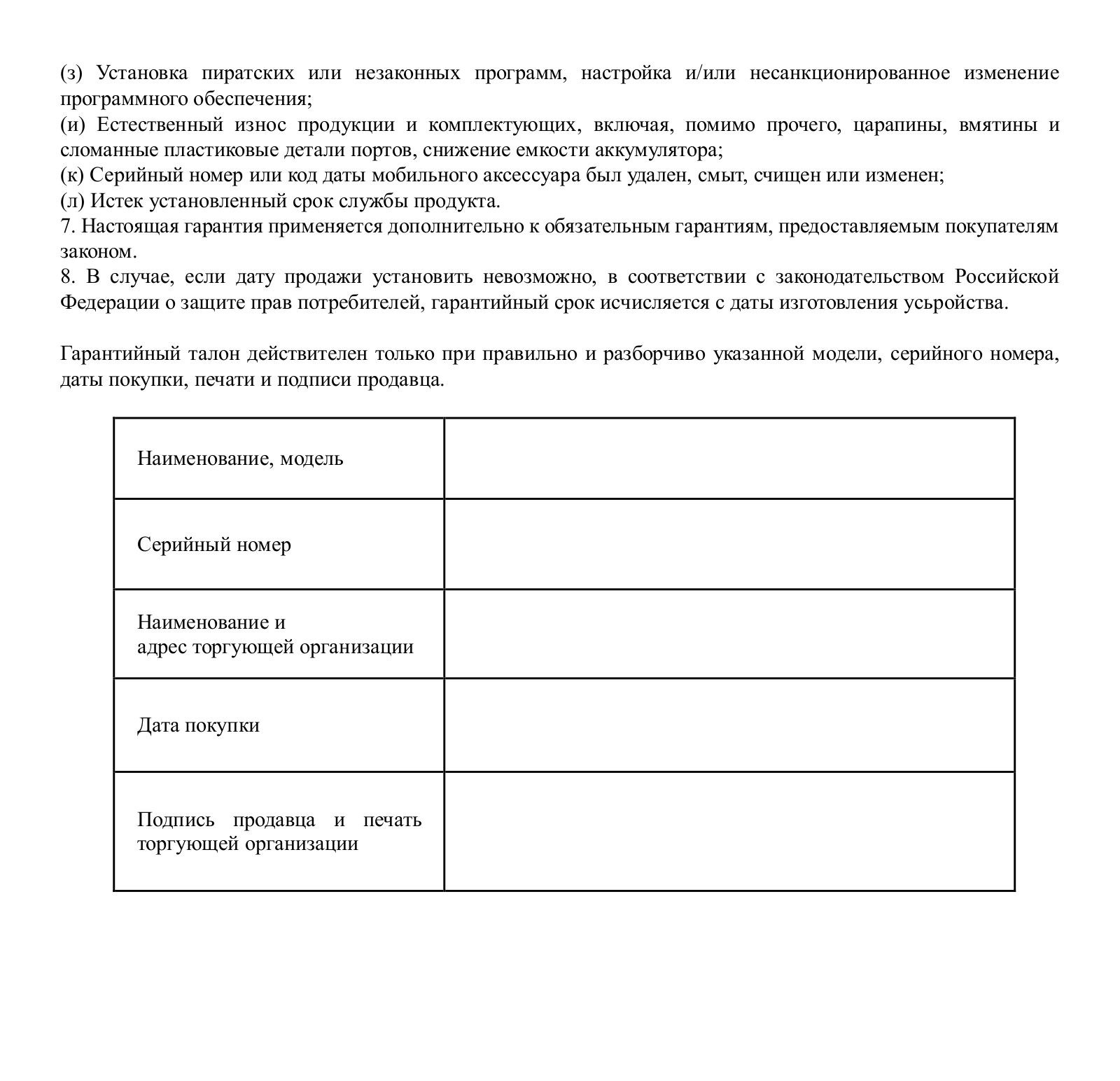 (з) Установка пиратских или незаконных программ, настройка и/или несанкционированное изменение программного обеспечения;
(и) Естественный износ продукции и комплектующих, включая, помимо прочего, царапины, вмятины и сломанные пластиковые детали портов, снижение емкости аккумулятора;
(к) Серийный номер или код даты мобильного аксессуара был удален, смыт, счищен или изменен;
(л) Истек установленный срок службы продукта.
7. Настоящая гарантия применяется дополнительно к обязательным гарантиям, предоставляемым покупателям законом.
8. В случае, если дату продажи установить невозможно, в соответствии с законодательством Российской Федерации о защите прав потребителей, гарантийный срок исчисляется с даты изготовления усьройства.

Гарантийный талон действителен только при правильно и разборчиво указанной модели, серийного номера, даты покупки, печати и подписи продавца.

| Наименование, модель | |
|---|---|
| Серийный номер | |
| Наименование и адрес торгующей организации | |
| Дата покупки | |
| Подпись продавца и печать торгующей организации | |